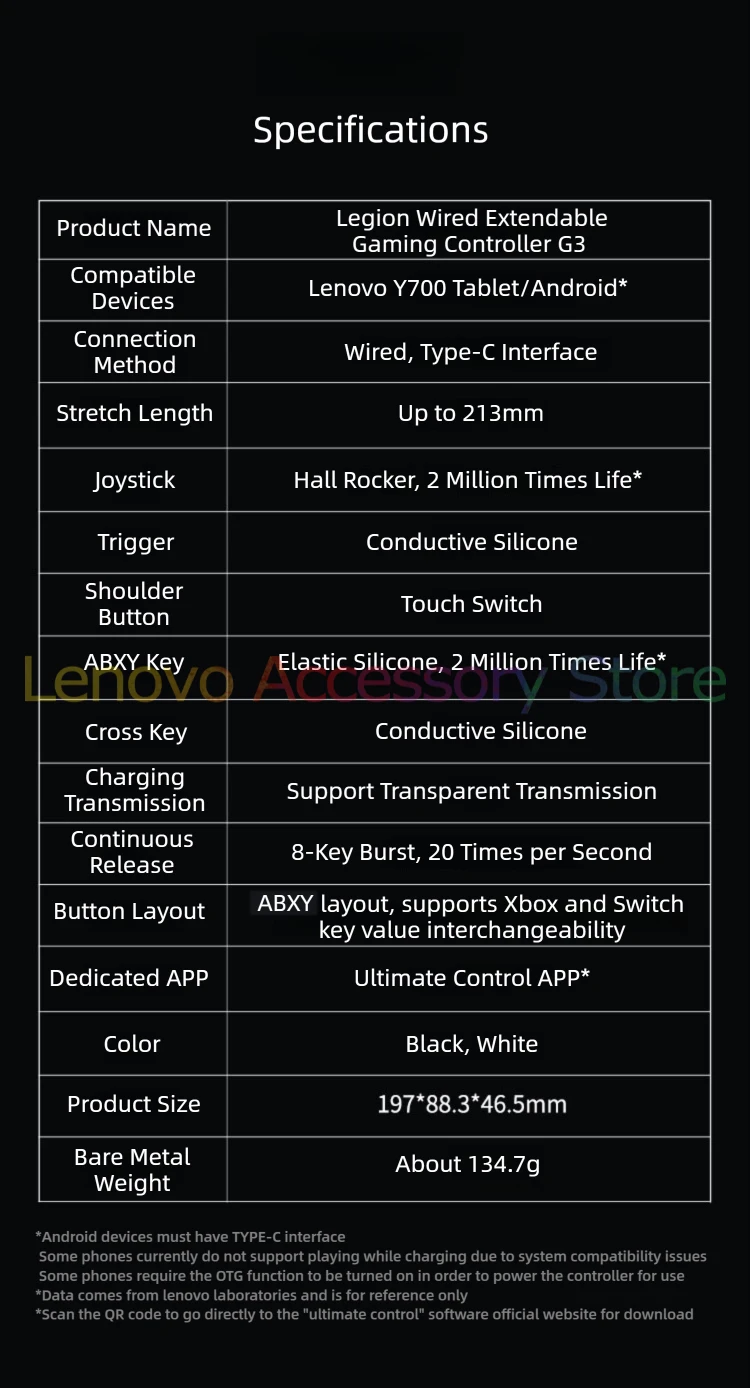 Specifications

| Product Name | Legion Wired Extendable Gaming Controller G3 |
|---|---|
| Compatible Devices | Lenovo Y700 Tablet/Android* |
| Connection Method | Wired, Type-C Interface |
| Stretch Length | Up to 213mm |
| Joystick | Hall Rocker, 2 Million Times Life* |
| Trigger | Conductive Silicone |
| Shoulder Button | Touch Switch |
| ABXY Key | Elastic Silicone, 2 Million Times Life* |
| Cross Key | Conductive Silicone |
| Charging Transmission | Support Transparent Transmission |
| Continuous Release | 8-Key Burst, 20 Times per Second |
| Button Layout | ABXY layout, supports Xbox and Switch key value interchangeability |
| Dedicated APP | Ultimate Control APP* |
| Color | Black, White |
| Product Size | 197*88.3*46.5mm |
| Bare Metal Weight | About 134.7g |

Lenovo Accessory Store

*Android devices must have TYPE-C interface
Some phones currently do not support playing while charging due to system compatibility issues
Some phones require the OTG function to be turned on in order to power the controller for use
*Data comes from lenovo laboratories and is for reference only
*Scan the QR code to go directly to the "ultimate control" software official website for download